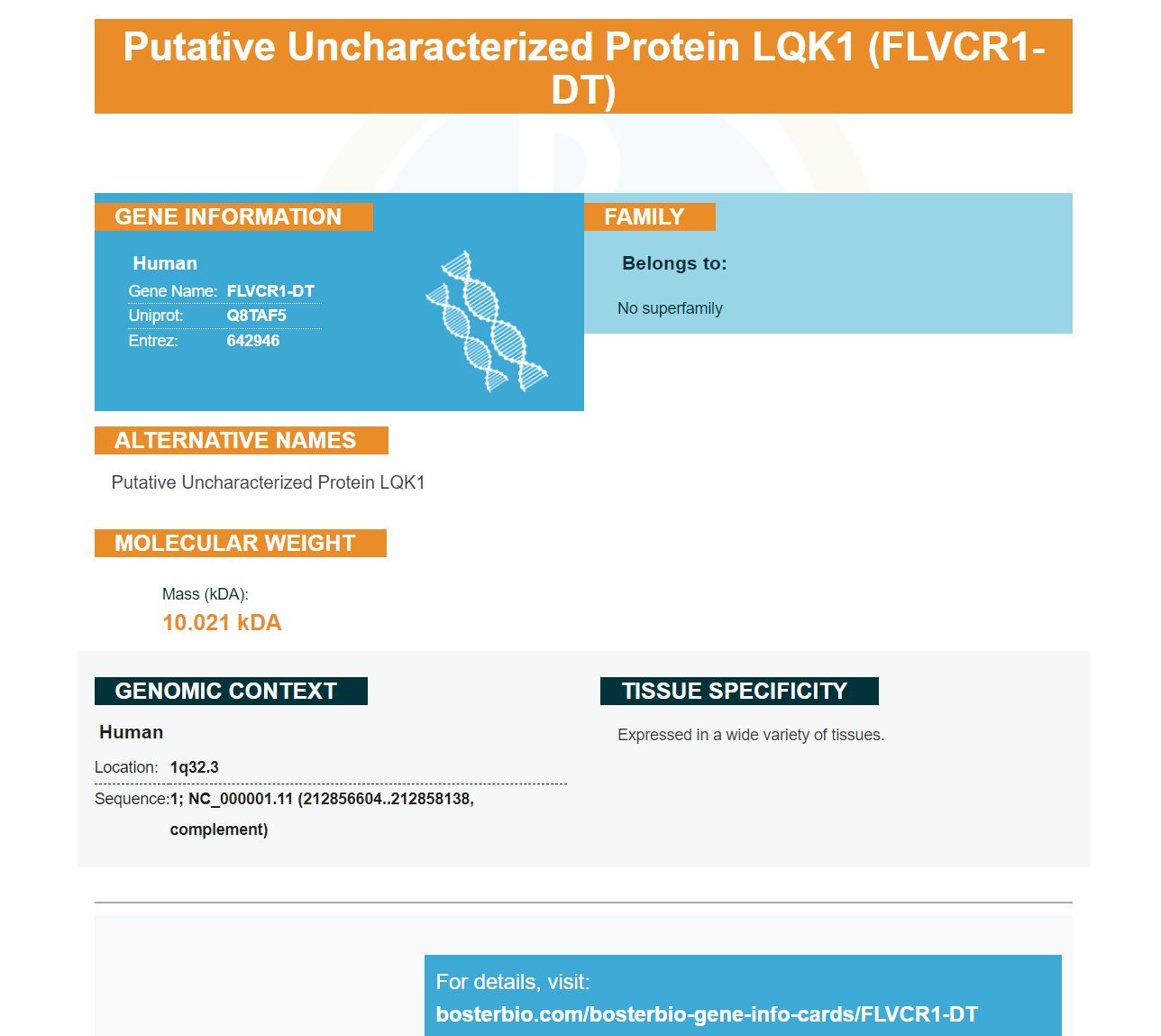 Putative Uncharacterized Protein LQK1 (FLVCR1-DT)

GENE INFORMATION

Human

Gene Name: FLVCR1-DT
Uniprot: Q8TAF5
Entrez: 642946

FAMILY

Belongs to:

No superfamily

ALTERNATIVE NAMES

Putative Uncharacterized Protein LQK1

MOLECULAR WEIGHT

Mass (kDA):
10.021 kDA

GENOMIC CONTEXT

Human

Location: 1q32.3
Sequence: 1; NC_000001.11 (212856604..212858138, complement)

TISSUE SPECIFICITY

Expressed in a wide variety of tissues.

For details, visit:
bosterbio.com/bosterbio-gene-info-cards/FLVCR1-DT